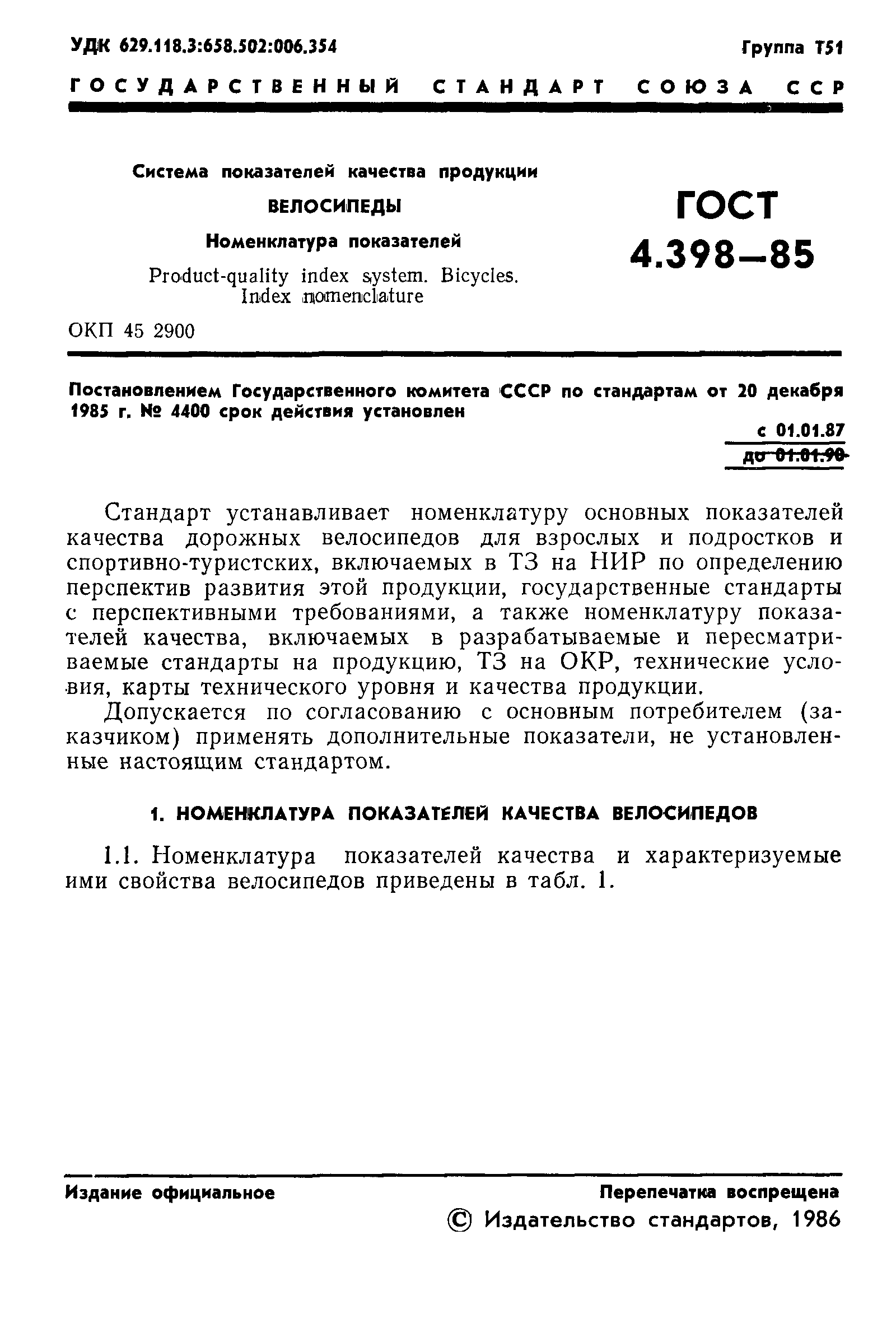 УДК 629.118.3:658.502:006.354

Группа Т51

ГОСУДАРСТВЕННЫЙ СТАНДАРТ СОЮЗА ССР

Система показателей качества продукции

ВЕЛОСИПЕДЫ

Номенклатура показателей

Product-quality index system. Bicycles. Index nomenclature

ГОСТ 4.398—85

ОКП 45 2900

Постановлением Государственного комитета СССР по стандартам от 20 декабря 1985 г. № 4400 срок действия установлен

с 01.01.87
до 01.01.90

Стандарт устанавливает номенклатуру основных показателей качества дорожных велосипедов для взрослых и подростков и спортивно-туристских, включаемых в ТЗ на НИР по определению перспектив развития этой продукции, государственные стандарты с перспективными требованиями, а также номенклатуру показателей качества, включаемых в разрабатываемые и пересматриваемые стандарты на продукцию, ТЗ на ОКР, технические условия, карты технического уровня и качества продукции.

Допускается по согласованию с основным потребителем (заказчиком) применять дополнительные показатели, не установленные настоящим стандартом.

1. НОМЕНКЛАТУРА ПОКАЗАТЕЛЕЙ КАЧЕСТВА ВЕЛОСИПЕДОВ

1.1. Номенклатура показателей качества и характеризуемые ими свойства велосипедов приведены в табл. 1.

Издание официальное

Перепечатка воспрещена

© Издательство стандартов, 1986